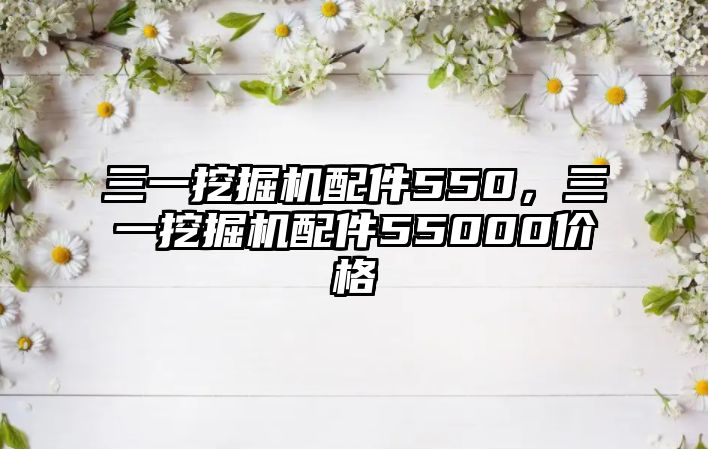 三一挖掘机配件550，三一挖掘机配件55000价格